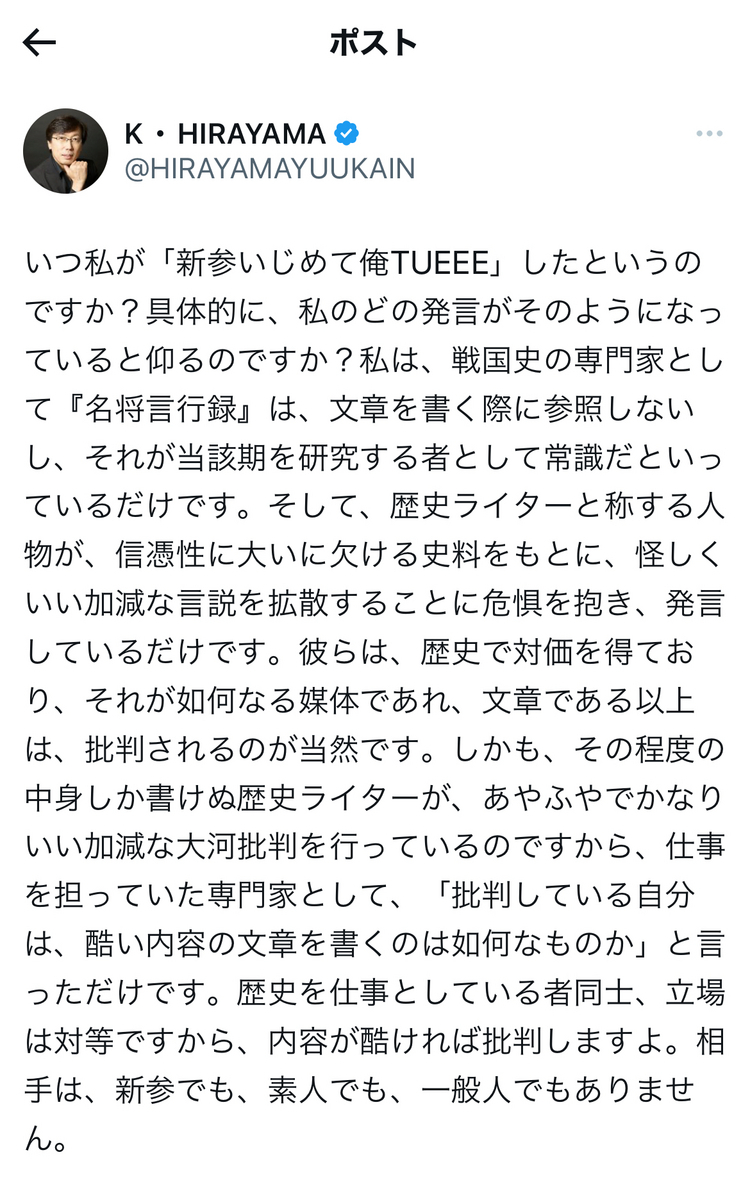 ポスト

K・HIRAYAMA
@HIRAYAMAYUUKAIN

いつ私が「新参いじめて俺TUEEE」したというのですか？具体的に、私のどの発言がそのようになっていると仰るのですか？私は、戦国史の専門家として『名将言行録』は、文章を書く際に参照しないし、それが当該期を研究する者として常識だといっているだけです。そして、歴史ライターと称する人物が、信憑性に大いに欠ける史料をもとに、怪しくいい加減な言説を拡散することに危惧を抱き、発言しているだけです。彼らは、歴史で対価を得ており、それが如何なる媒体であれ、文章である以上は、批判されるのが当然です。しかも、その程度の中身しか書けぬ歴史ライターが、あやふやでかなりいい加減な大河批判を行っているのですから、仕事を担っていた専門家として、「批判している自分は、酷い内容の文章を書くのは如何なものか」と言っただけです。歴史を仕事としている者同士、立場は対等ですから、内容が酷ければ批判しますよ。相手は、新参でも、素人でも、一般人でもありません。